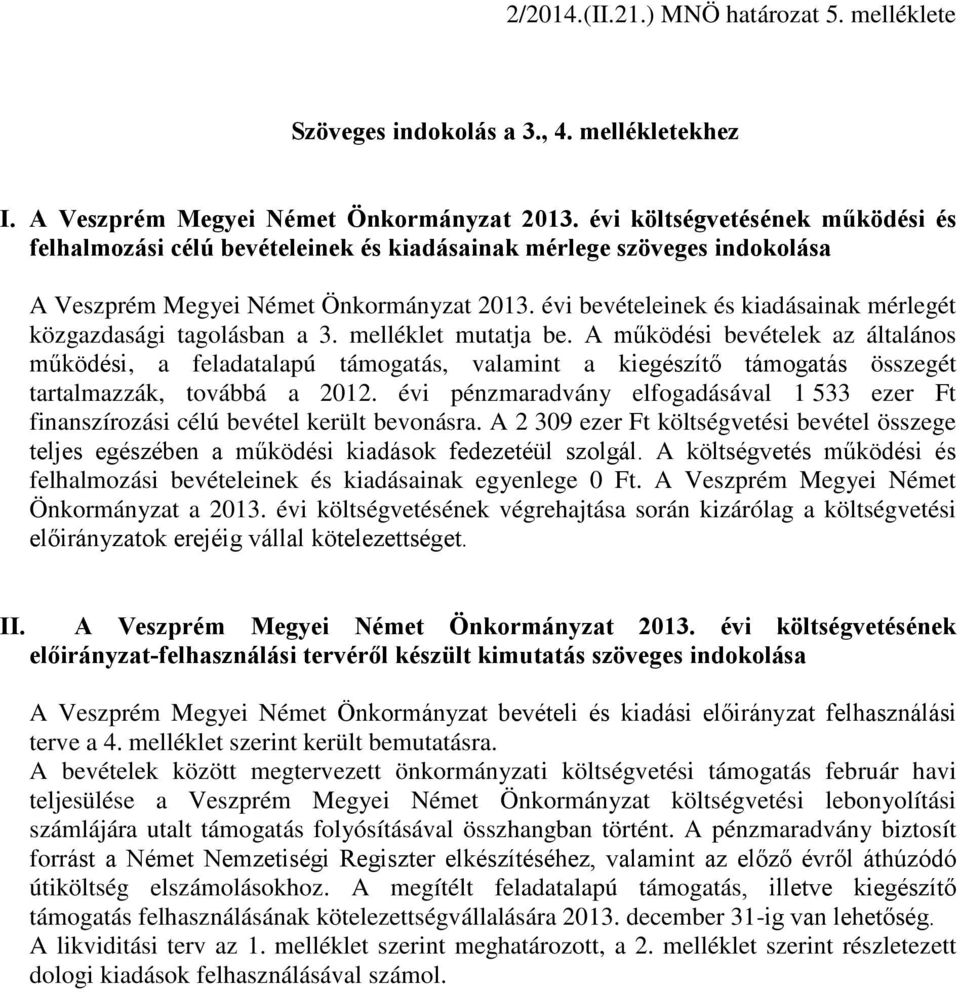 2/2014.(II.21.) MNÖ határozat 5. melléklete

Szöveges indokolás a 3., 4. mellékletekhez

I. A Veszprém Megyei Német Önkormányzat 2013. évi költségvetésének működési és felhalmozási célú bevételeinek és kiadásainak mérlege szöveges indokolása

A Veszprém Megyei Német Önkormányzat 2013. évi bevételeinek és kiadásainak mérlegét közgazdasági tagolásban a 3. melléklet mutatja be. A működési bevételek az általános működési, a feladatalapú támogatás, valamint a kiegészítő támogatás összegét tartalmazzák, továbbá a 2012. évi pénzmaradvány elfogadásával 1 533 ezer Ft finanszírozási célú bevétel került bevonásra. A 2 309 ezer Ft költségvetési bevétel összege teljes egészében a működési kiadások fedezetéül szolgál. A költségvetés működési és felhalmozási bevételeinek és kiadásainak egyenlege 0 Ft. A Veszprém Megyei Német Önkormányzat a 2013. évi költségvetésének végrehajtása során kizárólag a költségvetési előirányzatok erejéig vállal kötelezettséget.

II. A Veszprém Megyei Német Önkormányzat 2013. évi költségvetésének előirányzat-felhasználási tervéről készült kimutatás szöveges indokolása

A Veszprém Megyei Német Önkormányzat bevételi és kiadási előirányzat felhasználási terve a 4. melléklet szerint került bemutatásra.
A bevételek között megtervezett önkormányzati költségvetési támogatás február havi teljesülése a Veszprém Megyei Német Önkormányzat költségvetési lebonyolítási számlájára utalt támogatás folyósításával összhangban történt. A pénzmaradvány biztosít forrást a Német Nemzetiségi Regiszter elkészítéséhez, valamint az előző évről áthúzódó útiköltség elszámolásokhoz. A megítélt feladatalapú támogatás, illetve kiegészítő támogatás felhasználásának kötelezettségvállalására 2013. december 31-ig van lehetőség.
A likviditási terv az 1. melléklet szerint meghatározott, a 2. melléklet szerint részletezett dologi kiadások felhasználásával számol.